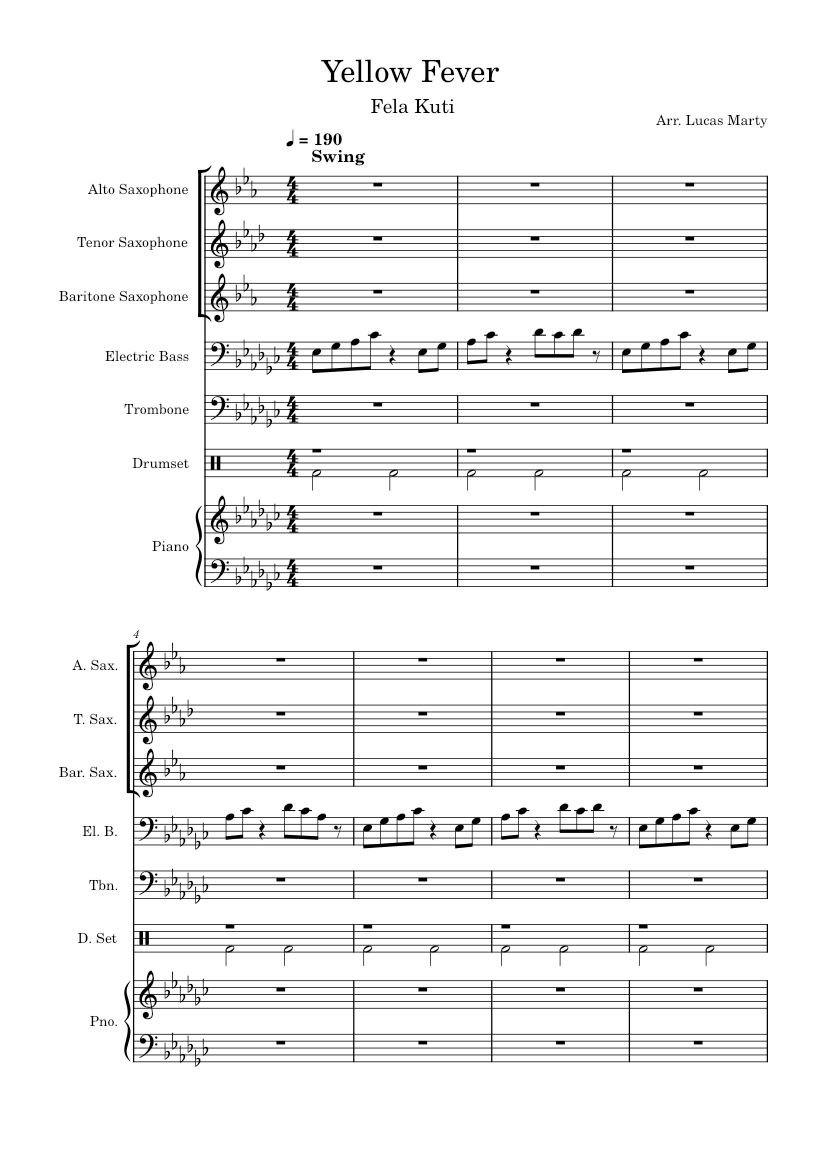 Yellow Fever

Fela Kuti

Arr. Lucas Marty

♩ = 190
Swing

Alto Saxophone

Tenor Saxophone

Baritone Saxophone

Electric Bass

Trombone

Drumset

Piano

4

A. Sax.

T. Sax.

Bar. Sax.

El. B.

Tbn.

D. Set

Pno.